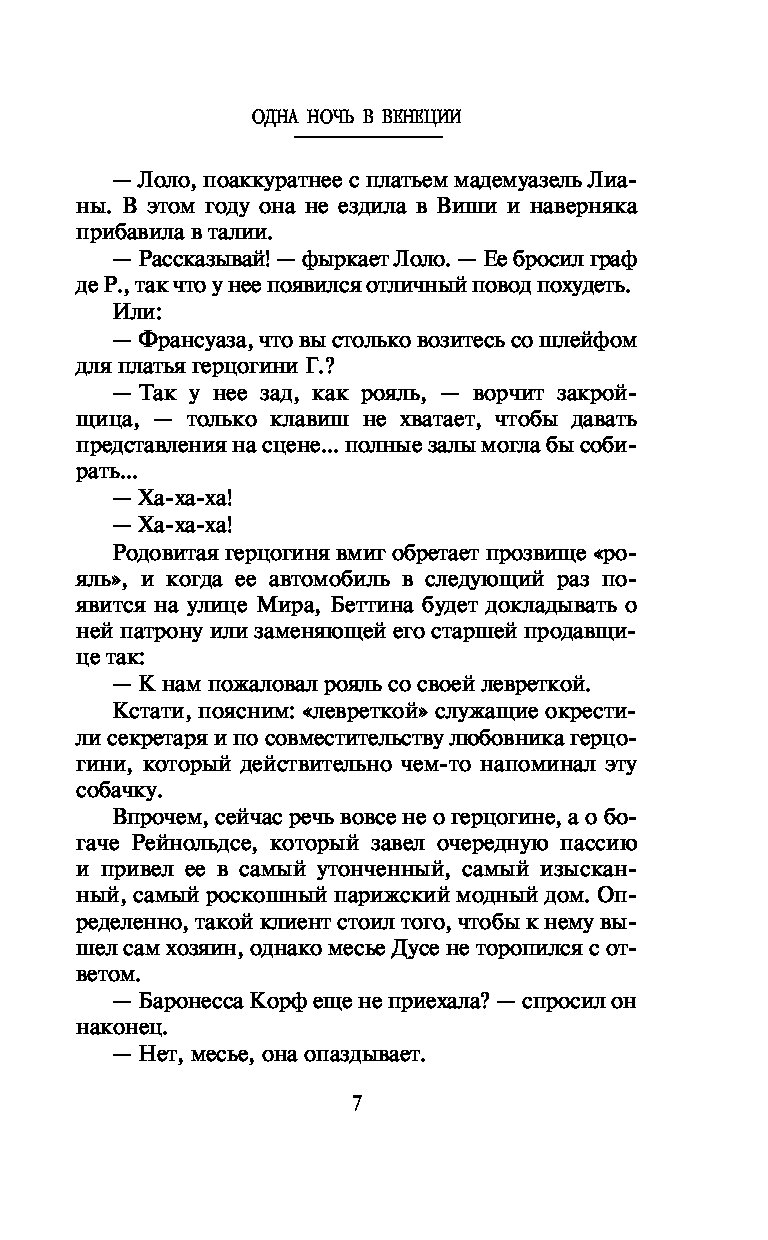 ОДНА НОЧЬ В ВЕНЕЦИИ

— Лоло, поаккуратнее с платьем мадемуазель Лианы. В этом году она не ездила в Виши и наверняка прибавила в талии.

— Рассказывай! — фыркает Лоло. — Ее бросил граф де Р., так что у нее появился отличный повод похудеть.

Или:

— Франсуаза, что вы столько возитесь со шлейфом для платья герцогини Г.?

— Так у нее зад, как рояль, — ворчит закройщица, — только клавиш не хватает, чтобы давать представления на сцене... полные залы могла бы собирать...

— Ха-ха-ха!

— Ха-ха-ха!

Родовитая герцогиня вмиг обретает прозвище «рояль», и когда ее автомобиль в следующий раз появится на улице Мира, Беттина будет докладывать о ней патрону или заменяющей его старшей продавщице так:

— К нам пожаловал рояль со своей левреткой.

Кстати, поясним: «левреткой» служащие окрестили секретаря и по совместительству любовника герцогини, который действительно чем-то напоминал эту собачку.

Впрочем, сейчас речь вовсе не о герцогине, а о богаче Рейнольдсе, который завел очередную пассию и привел ее в самый утонченный, самый изысканный, самый роскошный парижский модный дом. Определенно, такой клиент стоил того, чтобы к нему вышел сам хозяин, однако месье Дусе не торопился с ответом.

— Баронесса Корф еще не приехала? — спросил он наконец.

— Нет, месье, она опаздывает.

7